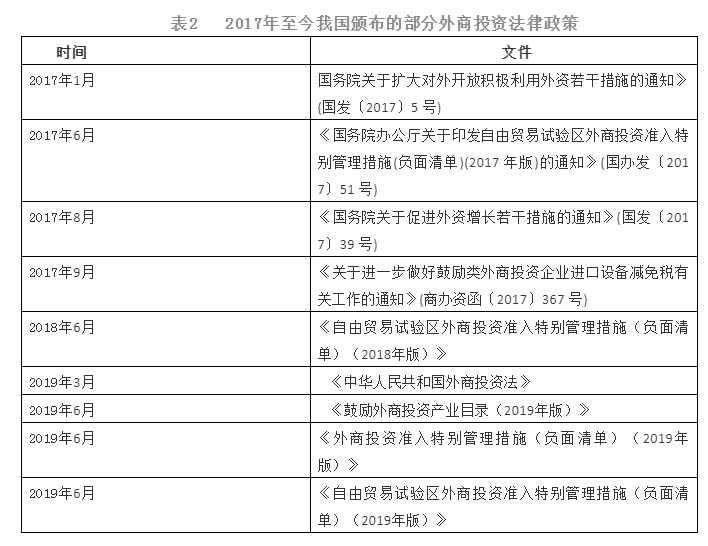 表2　2017年至今我国颁布的部分外商投资法律政策

| 时间 | 文件 |
|---|---|
| 2017年1月 | 国务院关于扩大对外开放积极利用外资若干措施的通知》(国发〔2017〕5 号) |
| 2017年6月 | 《国务院办公厅关于印发自由贸易试验区外商投资准入特别管理措施(负面清单)(2017 年版)的通知》(国办发〔2017〕51 号) |
| 2017年8月 | 《国务院关于促进外资增长若干措施的通知》(国发〔2017〕39 号) |
| 2017年9月 | 《关于进一步做好鼓励类外商投资企业进口设备减免税有关工作的通知》(商办资函〔2017〕367 号) |
| 2018年6月 | 《自由贸易试验区外商投资准入特别管理措施（负面清单）（2018年版）》 |
| 2019年3月 | 《中华人民共和国外商投资法》 |
| 2019年6月 | 《鼓励外商投资产业目录（2019年版）》 |
| 2019年6月 | 《外商投资准入特别管理措施（负面清单）（2019年版）》 |
| 2019年6月 | 《自由贸易试验区外商投资准入特别管理措施（负面清单）（2019年版）》 |